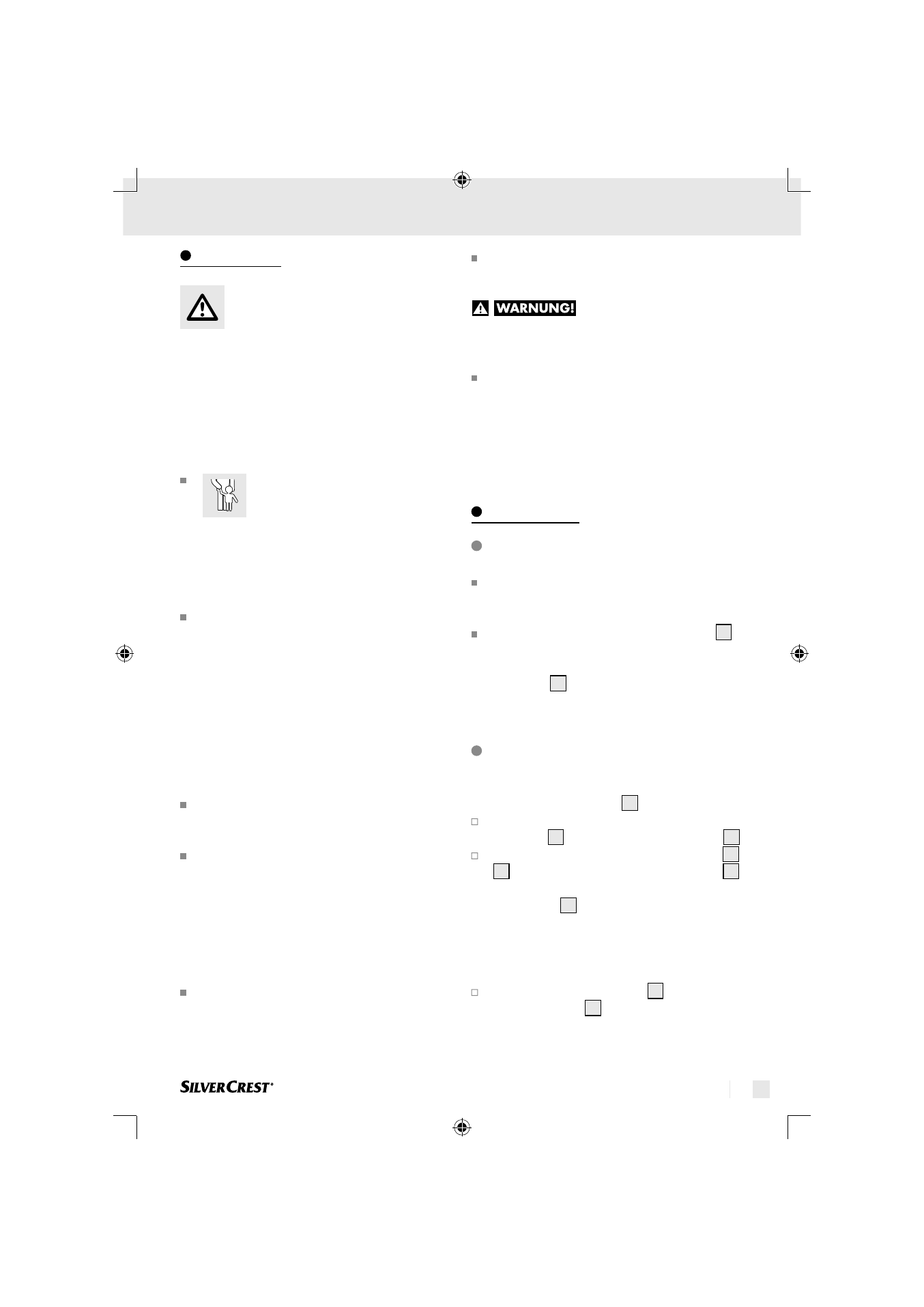 WARNUNG!

SILVERCREST®